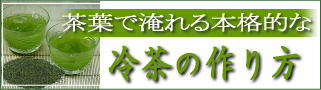 茶葉で淹れる本格的な

冷茶の作り方